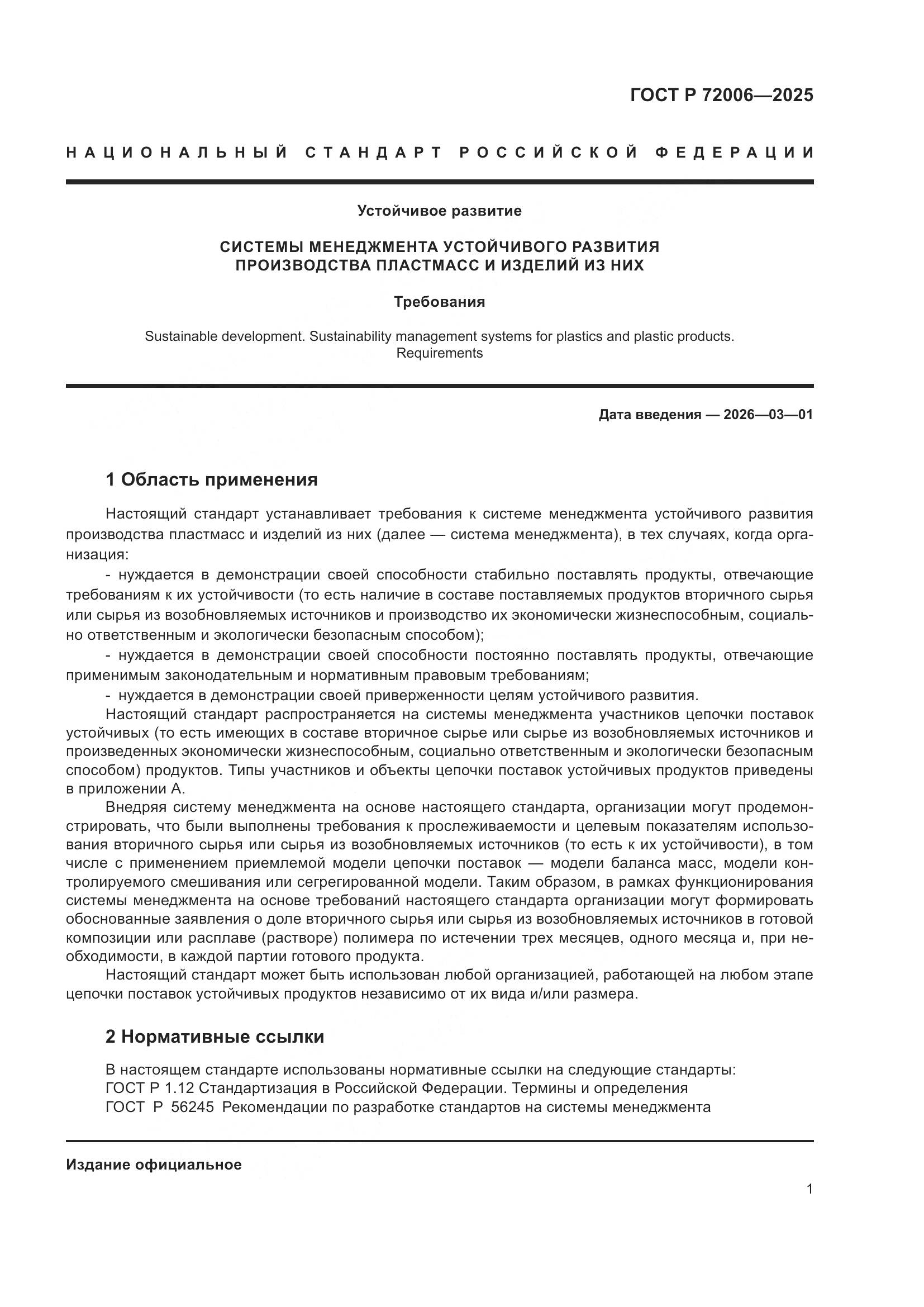 ГОСТ Р 72006—2025

НАЦИОНАЛЬНЫЙ СТАНДАРТ РОССИЙСКОЙ ФЕДЕРАЦИИ

Устойчивое развитие

СИСТЕМЫ МЕНЕДЖМЕНТА УСТОЙЧИВОГО РАЗВИТИЯ ПРОИЗВОДСТВА ПЛАСТМАСС И ИЗДЕЛИЙ ИЗ НИХ

Требования

Sustainable development. Sustainability management systems for plastics and plastic products. Requirements

Дата введения — 2026—03—01

1 Область применения

Настоящий стандарт устанавливает требования к системе менеджмента устойчивого развития производства пластмасс и изделий из них (далее — система менеджмента), в тех случаях, когда организация:

- нуждается в демонстрации своей способности стабильно поставлять продукты, отвечающие требованиям к их устойчивости (то есть наличие в составе поставляемых продуктов вторичного сырья или сырья из возобновляемых источников и производство их экономически жизнеспособным, социально ответственным и экологически безопасным способом);

- нуждается в демонстрации своей способности постоянно поставлять продукты, отвечающие применимым законодательным и нормативным правовым требованиям;

- нуждается в демонстрации своей приверженности целям устойчивого развития.

Настоящий стандарт распространяется на системы менеджмента участников цепочки поставок устойчивых (то есть имеющих в составе вторичное сырье или сырье из возобновляемых источников и произведенных экономически жизнеспособным, социально ответственным и экологически безопасным способом) продуктов. Типы участников и объекты цепочки поставок устойчивых продуктов приведены в приложении А.

Внедряя систему менеджмента на основе настоящего стандарта, организации могут продемонстрировать, что были выполнены требования к прослеживаемости и целевым показателям использования вторичного сырья или сырья из возобновляемых источников (то есть к их устойчивости), в том числе с применением приемлемой модели цепочки поставок — модели баланса масс, модели контролируемого смешивания или сегрегированной модели. Таким образом, в рамках функционирования системы менеджмента на основе требований настоящего стандарта организации могут формировать обоснованные заявления о доле вторичного сырья или сырья из возобновляемых источников в готовой композиции или расплаве (растворе) полимера по истечении трех месяцев, одного месяца и, при необходимости, в каждой партии готового продукта.

Настоящий стандарт может быть использован любой организацией, работающей на любом этапе цепочки поставок устойчивых продуктов независимо от их вида и/или размера.

2 Нормативные ссылки

В настоящем стандарте использованы нормативные ссылки на следующие стандарты:
ГОСТ Р 1.12 Стандартизация в Российской Федерации. Термины и определения
ГОСТ Р 56245 Рекомендации по разработке стандартов на системы менеджмента

Издание официальное

1